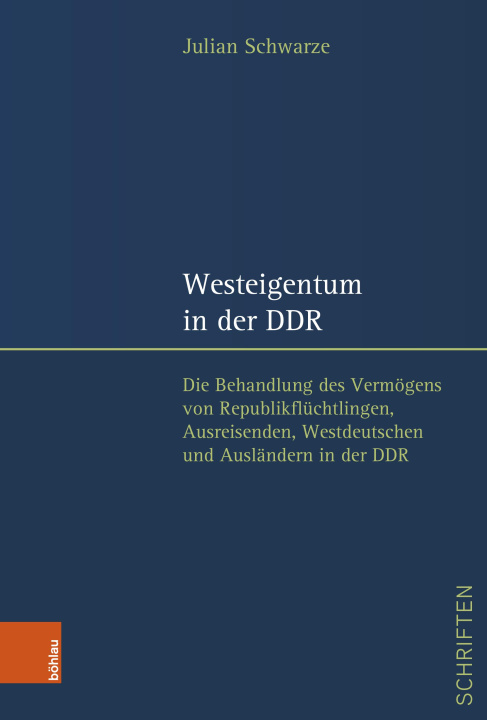 Julian Schwarze

Westeigentum in der DDR

Die Behandlung des Vermögens von Republikflüchtlingen, Ausreisenden, Westdeutschen und Ausländern in der DDR

böhlau

SCHRIFTEN